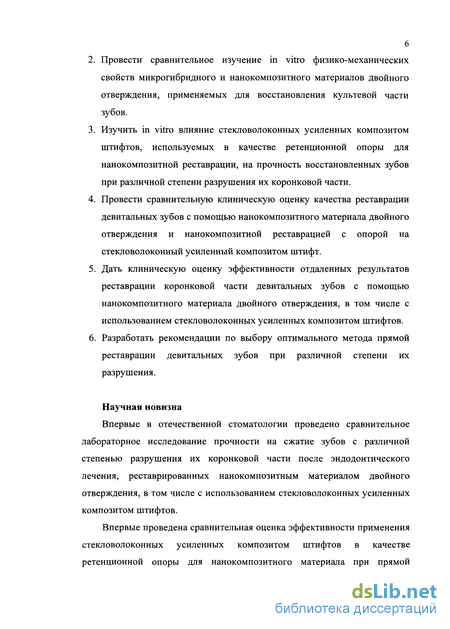 6

2. Провести сравнительное изучение in vitro физико-механических свойств микрогибридного и нанокомпозитного материалов двойного отверждения, применяемых для восстановления культевой части зубов.

3. Изучить in vitro влияние стекловолоконных усиленных композитом штифтов, используемых в качестве ретенционной опоры для нанокомпозитной реставрации, на прочность восстановленных зубов при различной степени разрушения их коронковой части.

4. Провести сравнительную клиническую оценку качества реставрации девитальных зубов с помощью нанокомпозитного материала двойного отверждения и нанокомпозитной реставрацией с опорой на стекловолоконный усиленный композитом штифт.

5. Дать клиническую оценку эффективности отдаленных результатов реставрации коронковой части девитальных зубов с помощью нанокомпозитного материала двойного отверждения, в том числе с использованием стекловолоконных усиленных композитом штифтов.

6. Разработать рекомендации по выбору оптимального метода прямой реставрации девитальных зубов при различной степени их разрушения.

Научная новизна

Впервые в отечественной стоматологии проведено сравнительное лабораторное исследование прочности на сжатие зубов с различной степенью разрушения их коронковой части после эндодонтического лечения, реставрированных нанокомпозитным материалом двойного отверждения, в том числе с использованием стекловолоконных усиленных композитом штифтов.

Впервые проведена сравнительная оценка эффективности применения стекловолоконных усиленных композитом штифтов в качестве ретенционной опоры для нанокомпозитного материала при прямой

dsLib.net
библиотека диссертаций